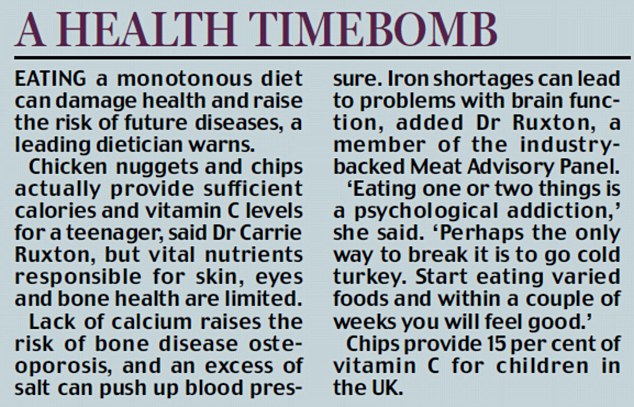 A HEALTH TIMEBOMB

EATING a monotonous diet can damage health and raise the risk of future diseases, a leading dietician warns.

Chicken nuggets and chips actually provide sufficient calories and vitamin C levels for a teenager, said Dr Carrie Ruxton, but vital nutrients responsible for skin, eyes and bone health are limited.

Lack of calcium raises the risk of bone disease osteoporosis, and an excess of salt can push up blood pressure. Iron shortages can lead to problems with brain function, added Dr Ruxton, a member of the industry-backed Meat Advisory Panel.

'Eating one or two things is a psychological addiction,' she said. 'Perhaps the only way to break it is to go cold turkey. Start eating varied foods and within a couple of weeks you will feel good.'

Chips provide 15 per cent of vitamin C for children in the UK.